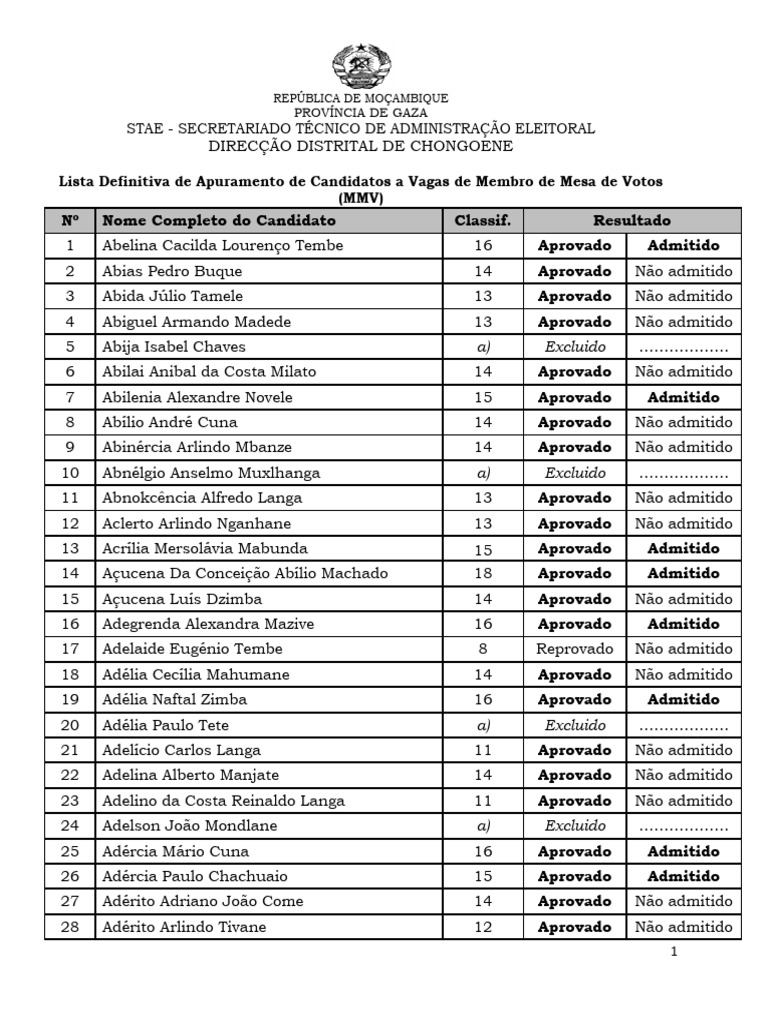 REPÚBLICA DE MOÇAMBIQUE
PROVÍNCIA DE GAZA
STAE - SECRETARIADO TÉCNICO DE ADMINISTRAÇÃO ELEITORAL
DIRECÇÃO DISTRITAL DE CHONGOENE

Lista Definitiva de Apuramento de Candidatos a Vagas de Membro de Mesa de Votos (MMV)

| Nº | Nome Completo do Candidato | Classif. | Resultado | |
|---|---|---|---|---|
| 1 | Abelina Cacilda Lourenço Tembe | 16 | Aprovado | Admitido |
| 2 | Abias Pedro Buque | 14 | Aprovado | Não admitido |
| 3 | Abida Júlio Tamele | 13 | Aprovado | Não admitido |
| 4 | Abiguel Armando Madede | 13 | Aprovado | Não admitido |
| 5 | Abija Isabel Chaves | a) | Excluido | ……………… |
| 6 | Abilai Anibal da Costa Milato | 14 | Aprovado | Não admitido |
| 7 | Abilenia Alexandre Novele | 15 | Aprovado | Admitido |
| 8 | Abílio André Cuna | 14 | Aprovado | Não admitido |
| 9 | Abinércia Arlindo Mbanze | 14 | Aprovado | Não admitido |
| 10 | Abnélgio Anselmo Muxlhanga | a) | Excluido | ……………… |
| 11 | Abnokcência Alfredo Langa | 13 | Aprovado | Não admitido |
| 12 | Aclerto Arlindo Nganhane | 13 | Aprovado | Não admitido |
| 13 | Acrília Mersolávia Mabunda | 15 | Aprovado | Admitido |
| 14 | Açucena Da Conceição Abílio Machado | 18 | Aprovado | Admitido |
| 15 | Açucena Luís Dzimba | 14 | Aprovado | Não admitido |
| 16 | Adegrenda Alexandra Mazive | 16 | Aprovado | Admitido |
| 17 | Adelaide Eugénio Tembe | 8 | Reprovado | Não admitido |
| 18 | Adélia Cecília Mahumane | 14 | Aprovado | Não admitido |
| 19 | Adélia Naftal Zimba | 16 | Aprovado | Admitido |
| 20 | Adélia Paulo Tete | a) | Excluido | ……………… |
| 21 | Adelício Carlos Langa | 11 | Aprovado | Não admitido |
| 22 | Adelina Alberto Manjate | 14 | Aprovado | Não admitido |
| 23 | Adelino da Costa Reinaldo Langa | 11 | Aprovado | Não admitido |
| 24 | Adelson João Mondlane | a) | Excluido | ……………… |
| 25 | Adércia Mário Cuna | 16 | Aprovado | Admitido |
| 26 | Adércia Paulo Chachuaio | 15 | Aprovado | Admitido |
| 27 | Adérito Adriano João Come | 14 | Aprovado | Não admitido |
| 28 | Adérito Arlindo Tivane | 12 | Aprovado | Não admitido |

1